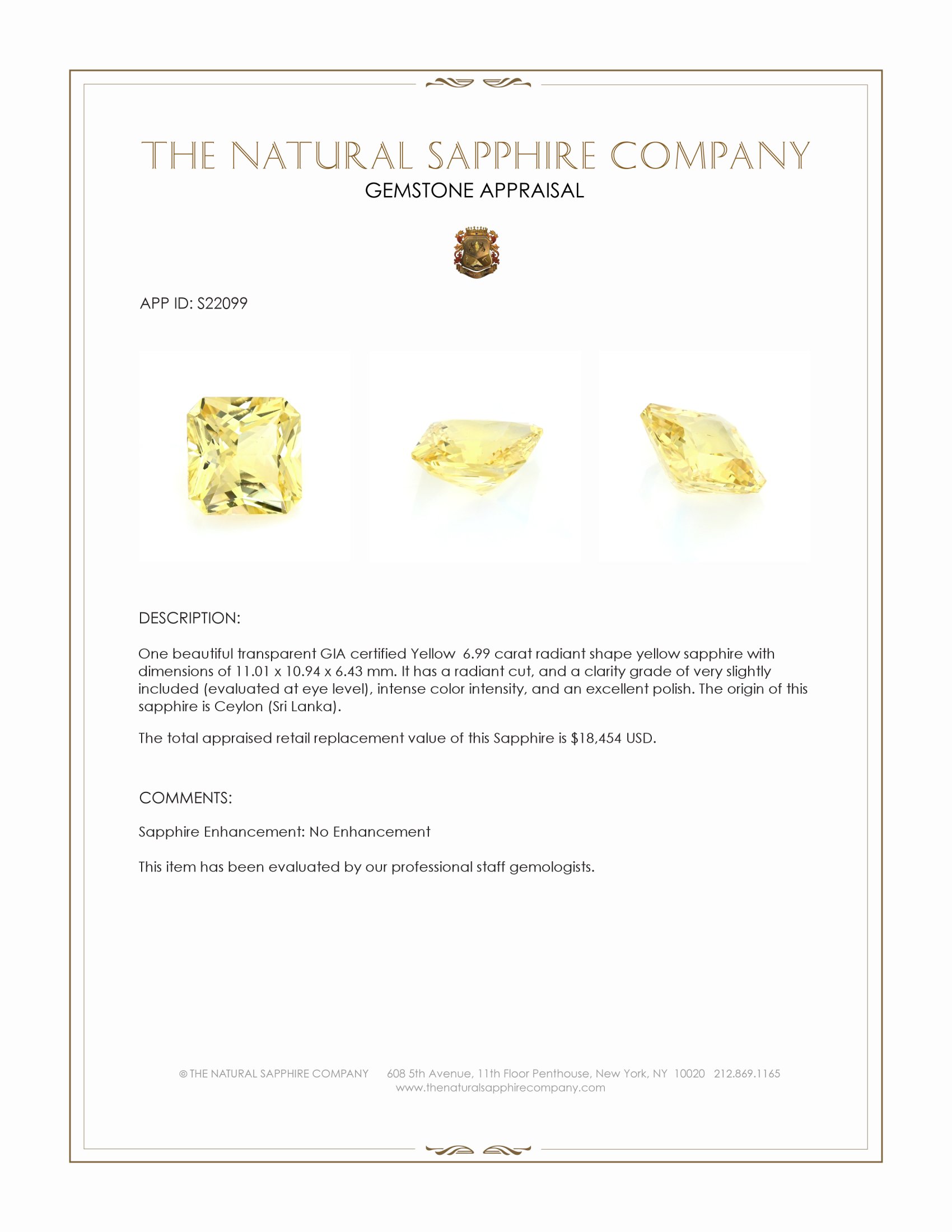 THE NATURAL SAPPHIRE COMPANY
GEMSTONE APPRAISAL

APP ID: S22099

DESCRIPTION:

One beautiful transparent GIA certified Yellow 6.99 carat radiant shape yellow sapphire with dimensions of 11.01 x 10.94 x 6.43 mm. It has a radiant cut, and a clarity grade of very slightly included (evaluated at eye level), intense color intensity, and an excellent polish. The origin of this sapphire is Ceylon (Sri Lanka).

The total appraised retail replacement value of this Sapphire is $18,454 USD.

COMMENTS:

Sapphire Enhancement: No Enhancement

This item has been evaluated by our professional staff gemologists.

© THE NATURAL SAPPHIRE COMPANY 608 5th Avenue, 11th Floor Penthouse, New York, NY 10020 212.869.1165
www.thenaturalsapphirecompany.com